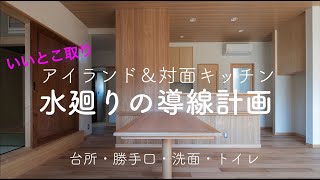 いいとこ取り

アイランド＆対面キッチン

水廻りの導線計画

台所・勝手口・洗面・トイレ